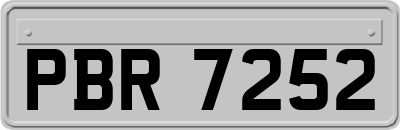 PBR 7252